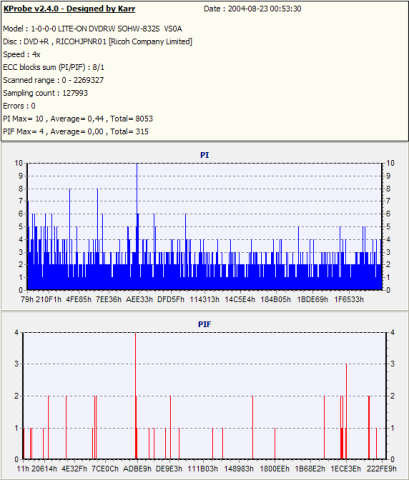 KProbe v2.4.0 - Designed by Karr Date : 2004-08-23 00:53:30

Model : 1-0-0-0 LITE-ON DVDRW SOHW-832S VS0A
Disc : DVD+R , RICOHJPNR01 [Ricoh Company Limited]
Speed : 4x
ECC blocks sum (PI/PIF) : 8/1
Scanned range : 0 - 2269327
Sampling count : 127993
Errors : 0
PI Max= 10 , Average= 0,44 , Total= 8053
PIF Max= 4 , Average= 0,00 , Total= 315

PI

10 9 8 7 6 5 4 3 2 1 0

10 9 8 7 6 5 4 3 2 1 0

79h 210F1h 4FE85h 7EE36h AEE33h DFD5Fh 114313h 14C5E4h 184B05h 1BDE69h 1F6533h

PIF

4 3 2 1 0

4 3 2 1 0

11h 20614h 4E32Fh 7CE0Ch ADBE9h DE9E3h 111B03h 148983h 1800EEh 1B68E2h 1ECE3Eh 222FE9h